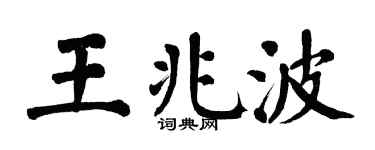 王兆波
词典网